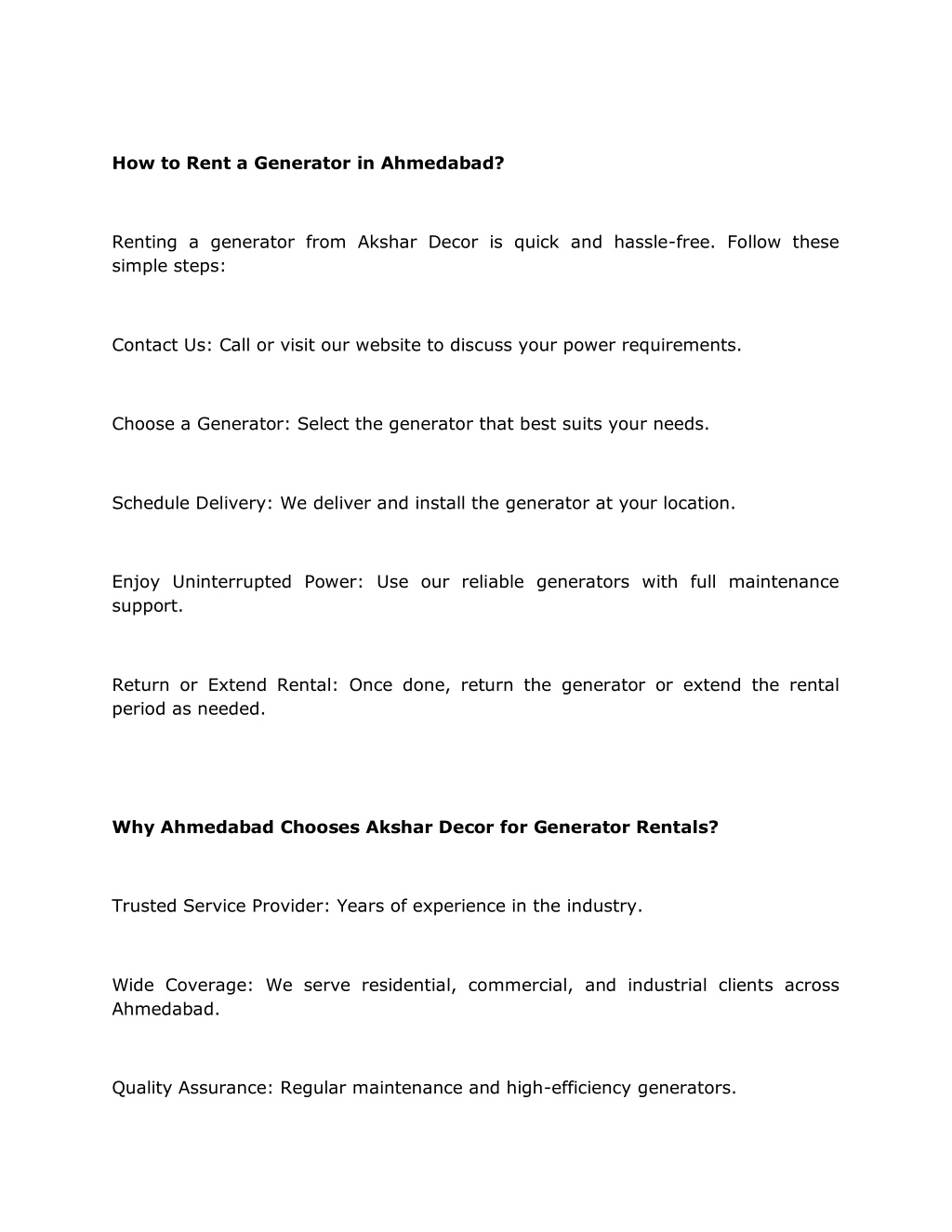 How to Rent a Generator in Ahmedabad?

Renting a generator from Akshar Decor is quick and hassle-free. Follow these simple steps:

Contact Us: Call or visit our website to discuss your power requirements.

Choose a Generator: Select the generator that best suits your needs.

Schedule Delivery: We deliver and install the generator at your location.

Enjoy Uninterrupted Power: Use our reliable generators with full maintenance support.

Return or Extend Rental: Once done, return the generator or extend the rental period as needed.

Why Ahmedabad Chooses Akshar Decor for Generator Rentals?

Trusted Service Provider: Years of experience in the industry.

Wide Coverage: We serve residential, commercial, and industrial clients across Ahmedabad.

Quality Assurance: Regular maintenance and high-efficiency generators.